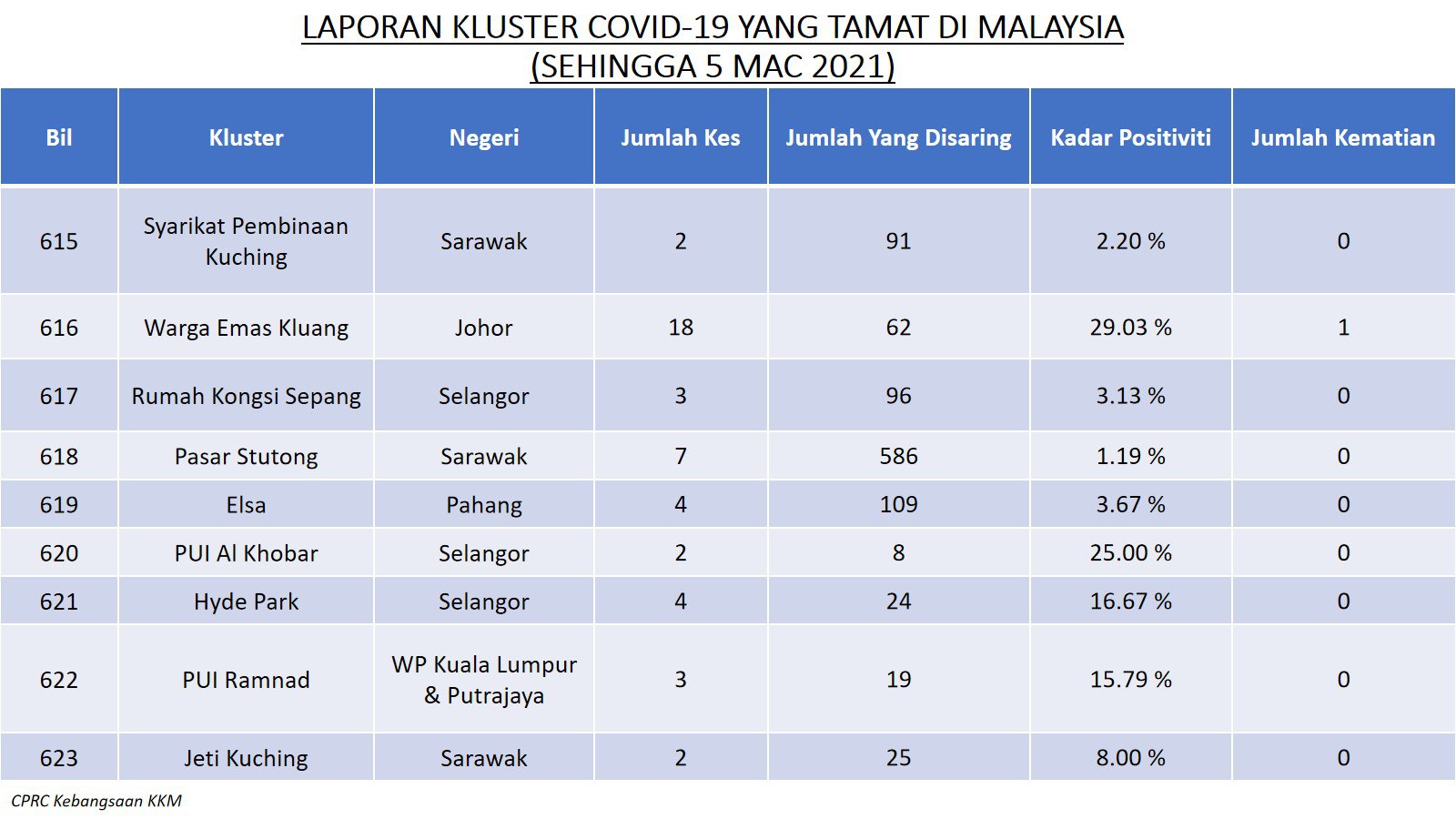 LAPORAN KLUSTER COVID-19 YANG TAMAT DI MALAYSIA
(SEHINGGA 5 MAC 2021)

| Bil | Kluster | Negeri | Jumlah Kes | Jumlah Yang Disaring | Kadar Positiviti | Jumlah Kematian |
|---|---|---|---|---|---|---|
| 615 | Syarikat Pembinaan Kuching | Sarawak | 2 | 91 | 2.20 % | 0 |
| 616 | Warga Emas Kluang | Johor | 18 | 62 | 29.03 % | 1 |
| 617 | Rumah Kongsi Sepang | Selangor | 3 | 96 | 3.13 % | 0 |
| 618 | Pasar Stutong | Sarawak | 7 | 586 | 1.19 % | 0 |
| 619 | Elsa | Pahang | 4 | 109 | 3.67 % | 0 |
| 620 | PUI Al Khobar | Selangor | 2 | 8 | 25.00 % | 0 |
| 621 | Hyde Park | Selangor | 4 | 24 | 16.67 % | 0 |
| 622 | PUI Ramnad | WP Kuala Lumpur & Putrajaya | 3 | 19 | 15.79 % | 0 |
| 623 | Jeti Kuching | Sarawak | 2 | 25 | 8.00 % | 0 |

CPRC Kebangsaan KKM